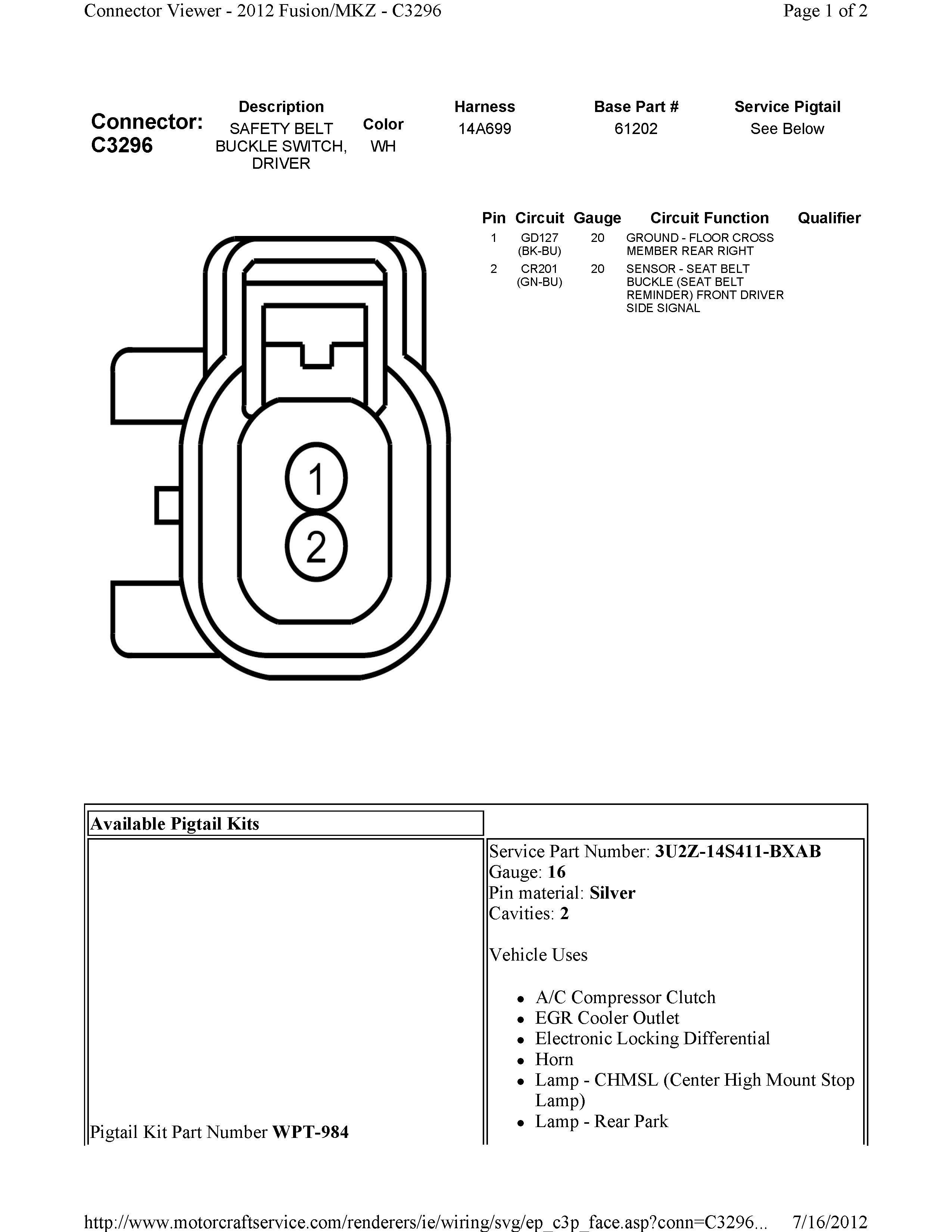 Connector Viewer - 2012 Fusion/MKZ - C3296

Page 1 of 2

Connector: C3296

| Description | Color | Harness | Base Part # | Service Pigtail |
|---|---|---|---|---|
| SAFETY BELT BUCKLE SWITCH, DRIVER | WH | 14A699 | 61202 | See Below |

| Pin | Circuit | Gauge | Circuit Function | Qualifier |
|---|---|---|---|---|
| 1 | GD127 (BK-BU) | 20 | GROUND - FLOOR CROSS MEMBER REAR RIGHT | |
| 2 | CR201 (GN-BU) | 20 | SENSOR - SEAT BELT BUCKLE (SEAT BELT REMINDER) FRONT DRIVER SIDE SIGNAL | |

1
2

Available Pigtail Kits

Pigtail Kit Part Number WPT-984

Service Part Number: 3U2Z-14S411-BXAB
Gauge: 16
Pin material: Silver
Cavities: 2

Vehicle Uses

• A/C Compressor Clutch
• EGR Cooler Outlet
• Electronic Locking Differential
• Horn
• Lamp - CHMSL (Center High Mount Stop Lamp)
• Lamp - Rear Park

http://www.motorcraftservice.com/renderers/ie/wiring/svg/ep_c3p_face.asp?conn=C3296... 7/16/2012